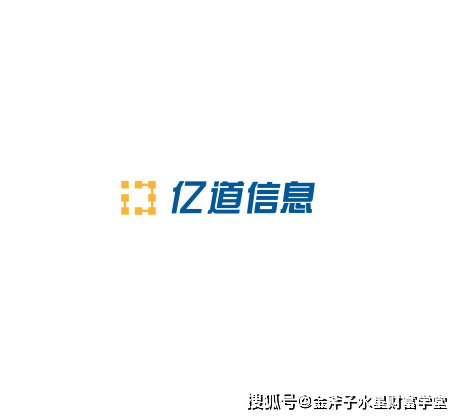 亿道信息

搜狐号@金斧子水星财富学堂